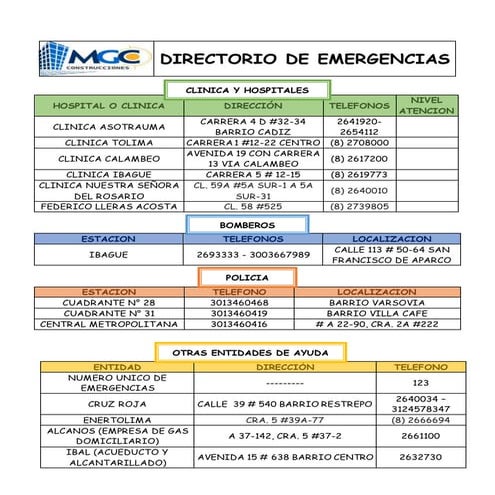 MGC CONSTRUCCIONES

DIRECTORIO DE EMERGENCIAS

CLINICA Y HOSPITALES

| HOSPITAL O CLINICA | DIRECCIÓN | TELEFONOS | NIVEL ATENCION |
|---|---|---|---|
| CLINICA ASOTRAUMA | CARRERA 4 D #32-34 BARRIO CADIZ | 2641920-2654112 | |
| CLINICA TOLIMA | CARRERA 1 #12-22 CENTRO | (8) 2708000 | |
| CLINICA CALAMBEO | AVENIDA 19 CON CARRERA 13 VIA CALAMBEO | (8) 2617200 | |
| CLINICA IBAGUE | CARRERA 5 # 12-15 | (8) 2619773 | |
| CLINICA NUESTRA SEÑORA DEL ROSARIO | CL. 59A #5A SUR-1 A 5A SUR-31 | (8) 2640010 | |
| FEDERICO LLERAS ACOSTA | CL. 58 #525 | (8) 2739805 | |

BOMBEROS

| ESTACION | TELEFONOS | LOCALIZACION |
|---|---|---|
| IBAGUE | 2693333 - 3003667989 | CALLE 113 # 50-64 SAN FRANCISCO DE APARCO |

POLICIA

| ESTACION | TELEFONO | LOCALIZACION |
|---|---|---|
| CUADRANTE N° 28 | 3013460468 | BARRIO VARSOVIA |
| CUADRANTE N° 31 | 3013460419 | BARRIO VILLA CAFE |
| CENTRAL METROPOLITANA | 3013460416 | # A 22-90, CRA. 2A #222 |

OTRAS ENTIDADES DE AYUDA

| ENTIDAD | DIRECCIÓN | TELEFONO |
|---|---|---|
| NUMERO UNICO DE EMERGENCIAS | --------- | 123 |
| CRUZ ROJA | CALLE 39 # 540 BARRIO RESTREPO | 2640034 - 3124578347 |
| ENERTOLIMA | CRA. 5 #39A-77 | (8) 2666694 |
| ALCANOS (EMPRESA DE GAS DOMICILIARIO) | A 37-142, CRA. 5 #37-2 | 2661100 |
| IBAL (ACUEDUCTO Y ALCANTARILLADO) | AVENIDA 15 # 638 BARRIO CENTRO | 2632730 |